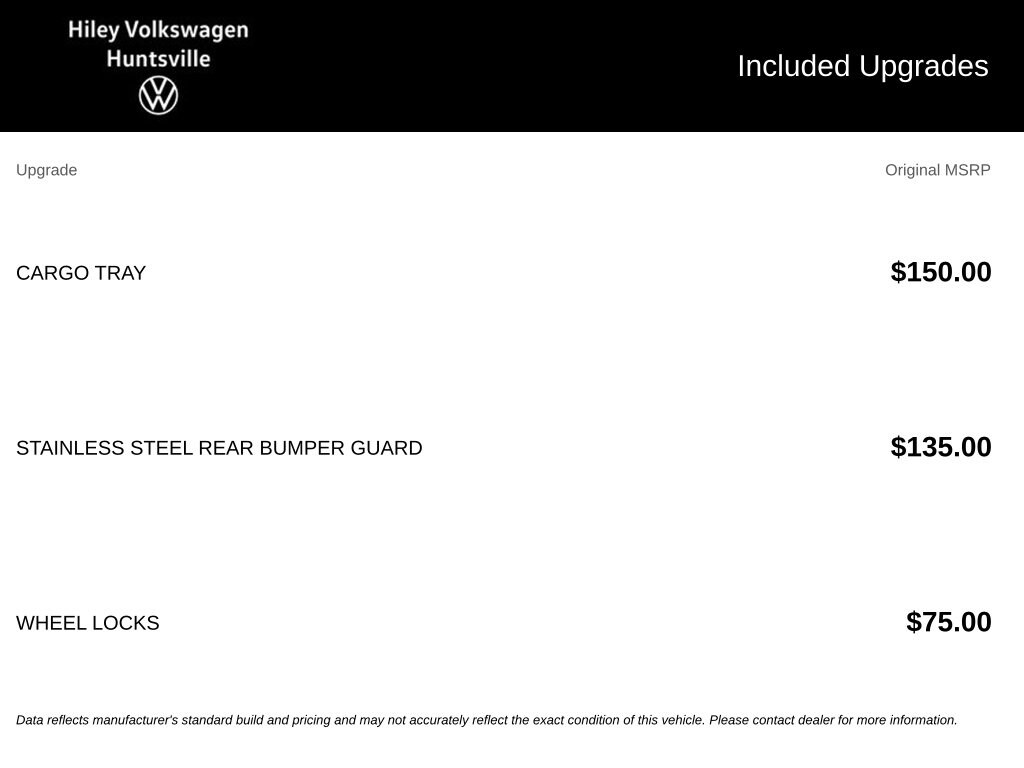 Hiley Volkswagen
Huntsville

Included Upgrades

| Upgrade | Original MSRP |
|---|---|
| CARGO TRAY | $150.00 |
| STAINLESS STEEL REAR BUMPER GUARD | $135.00 |
| WHEEL LOCKS | $75.00 |

Data reflects manufacturer's standard build and pricing and may not accurately reflect the exact condition of this vehicle. Please contact dealer for more information.